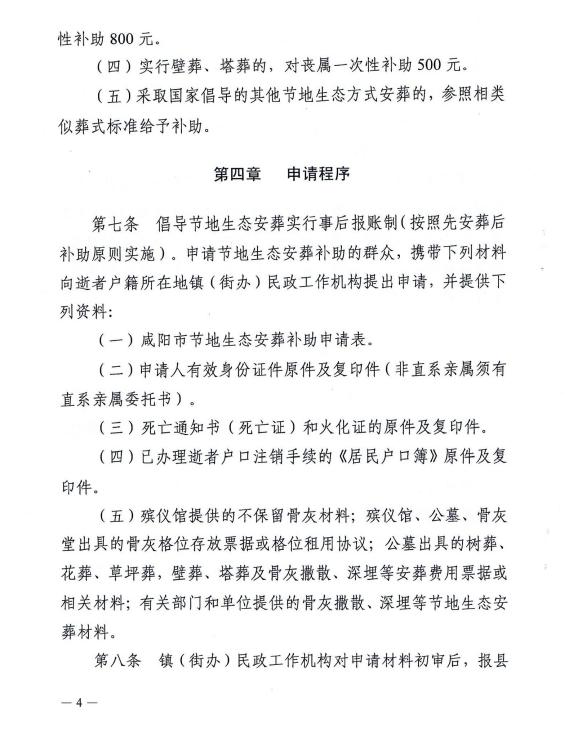 性补助 800 元。

（四）实行壁葬、塔葬的，对丧属一次性补助 500 元。

（五）采取国家倡导的其他节地生态方式安葬的，参照相类似葬式标准给予补助。

第四章　申请程序

第七条　倡导节地生态安葬实行事后报账制（按照先安葬后补助原则实施）。申请节地生态安葬补助的群众，携带下列材料向逝者户籍所在地镇（街办）民政工作机构提出申请，并提供下列资料：

（一）咸阳市节地生态安葬补助申请表。

（二）申请人有效身份证件原件及复印件（非直系亲属须有直系亲属委托书）。

（三）死亡通知书（死亡证）和火化证的原件及复印件。

（四）已办理逝者户口注销手续的《居民户口簿》原件及复印件。

（五）殡仪馆提供的不保留骨灰材料；殡仪馆、公墓、骨灰堂出具的骨灰格位存放票据或格位租用协议；公墓出具的树葬、花葬、草坪葬，壁葬、塔葬及骨灰撒散、深埋等安葬费用票据或相关材料；有关部门和单位提供的骨灰撒散、深埋等节地生态安葬材料。

第八条　镇（街办）民政工作机构对申请材料初审后，报县

— 4 —